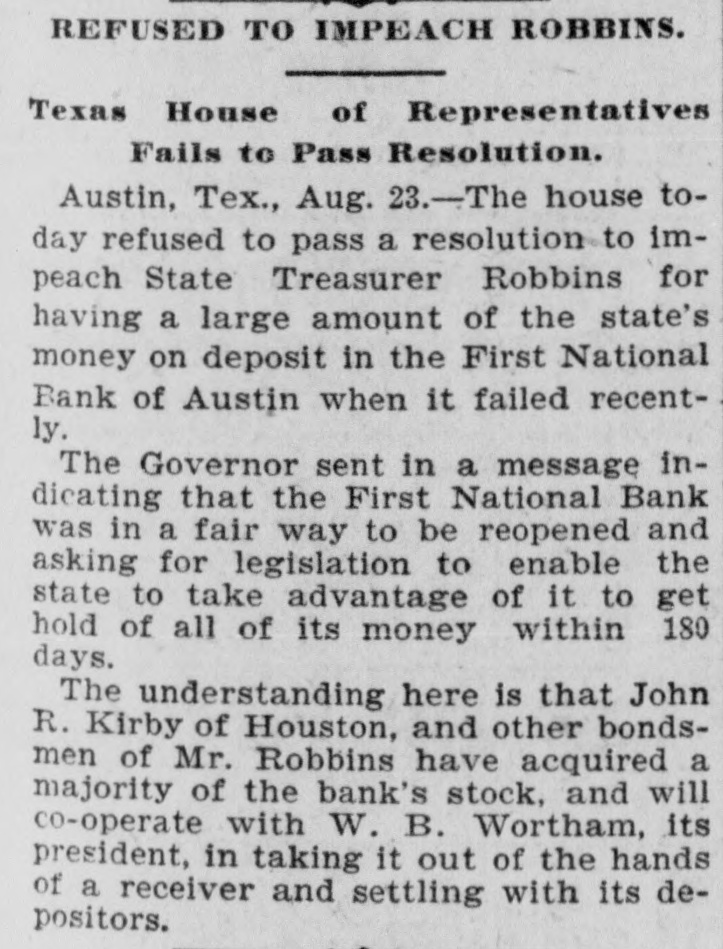 REFUSED TO IMPEACH ROBBINS.

Texas House of Representatives Fails to Pass Resolution.

Austin, Tex., Aug. 23.—The house today refused to pass a resolution to impeach State Treasurer Robbins for having a large amount of the state's money on deposit in the First National Bank of Austin when it failed recently.

The Governor sent in a message indicating that the First National Bank was in a fair way to be reopened and asking for legislation to enable the state to take advantage of it to get hold of all of its money within 180 days.

The understanding here is that John R. Kirby of Houston, and other bondsmen of Mr. Robbins have acquired a majority of the bank's stock, and will co-operate with W. B. Wortham, its president, in taking it out of the hands of a receiver and settling with its depositors.